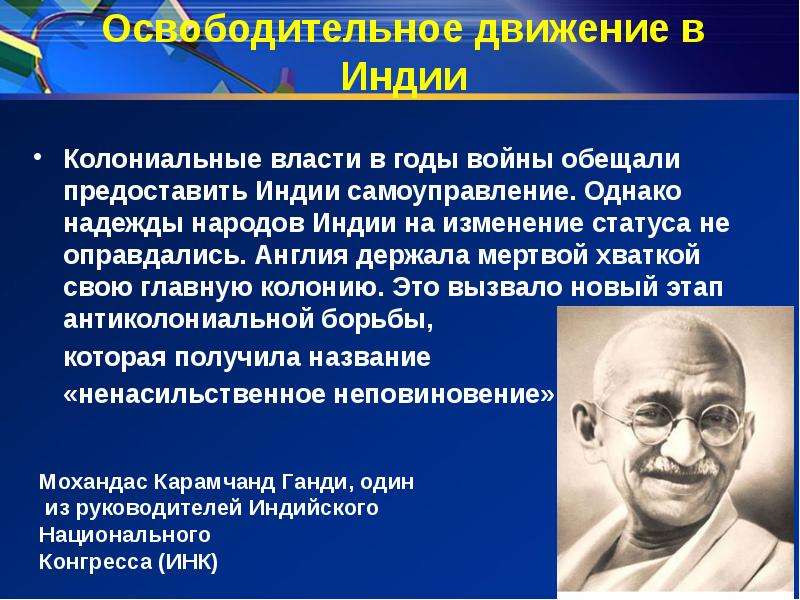 Освободительное движение в Индии

• Колониальные власти в годы войны обещали предоставить Индии самоуправление. Однако надежды народов Индии на изменение статуса не оправдались. Англия держала мертвой хваткой свою главную колонию. Это вызвало новый этап антиколониальной борьбы,

которая получила название

«ненасильственное неповиновение»

Мохандас Карамчанд Ганди, один из руководителей Индийского Национального Конгресса (ИНК)